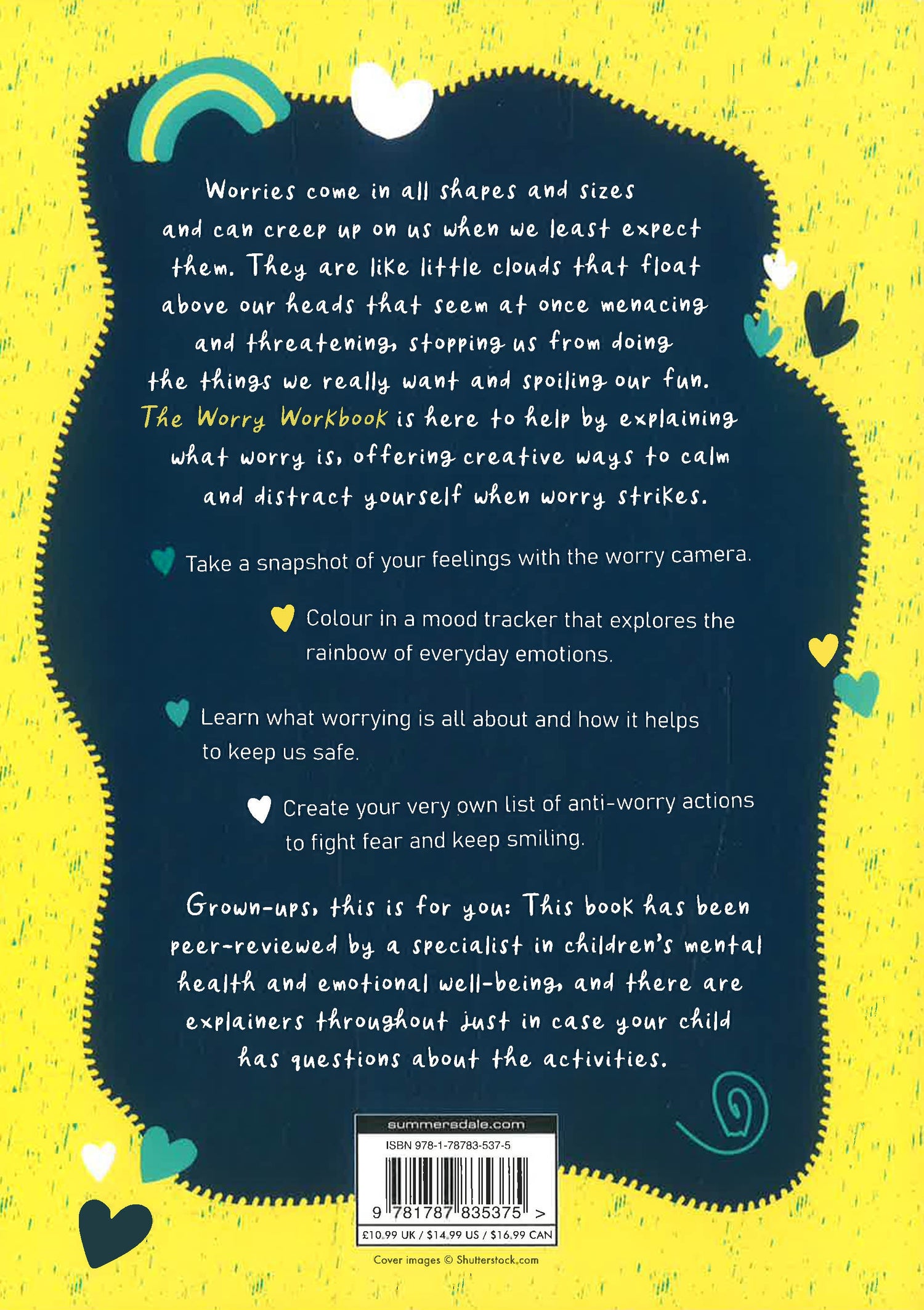 Worries come in all shapes and sizes and can creep up on us when we least expect them. They are like little clouds that float above our heads that seem at once menacing and threatening, stopping us from doing the things we really want and spoiling our fun. The Worry Workbook is here to help by explaining what worry is, offering creative ways to calm and distract yourself when worry strikes.

Take a snapshot of your feelings with the worry camera.

Colour in a mood tracker that explores the rainbow of everyday emotions.

Learn what worrying is all about and how it helps to keep us safe.

Create your very own list of anti-worry actions to fight fear and keep smiling.

Grown-ups, this is for you: This book has been peer-reviewed by a specialist in children's mental health and emotional well-being, and there are explainers throughout just in case your child has questions about the activities.

summersdale.com
ISBN 978-1-78783-537-5
9 781787 835375 >
£10.99 UK / $14.99 US / $16.99 CAN

Cover images © Shutterstock.com